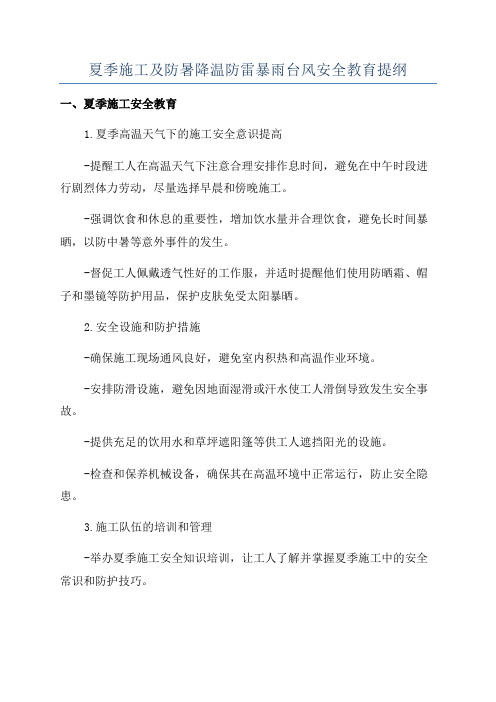 夏季施工及防暑降温防雷暴雨台风安全教育提纲

一、夏季施工安全教育

1.夏季高温天气下的施工安全意识提高

-提醒工人在高温天气下注意合理安排作息时间，避免在中午时段进行剧烈体力劳动，尽量选择早晨和傍晚施工。

-强调饮食和休息的重要性，增加饮水量并合理饮食，避免长时间暴晒，以防中暑等意外事件的发生。

-督促工人佩戴透气性好的工作服，并适时提醒他们使用防晒霜、帽子和墨镜等防护用品，保护皮肤免受太阳暴晒。

2.安全设施和防护措施

-确保施工现场通风良好，避免室内积热和高温作业环境。

-安排防滑设施，避免因地面湿滑或汗水使工人滑倒导致发生安全事故。

-提供充足的饮用水和草坪遮阳篷等供工人遮挡阳光的设施。

-检查和保养机械设备，确保其在高温环境中正常运行，防止安全隐患。

3.施工队伍的培训和管理

-举办夏季施工安全知识培训，让工人了解并掌握夏季施工中的安全常识和防护技巧。